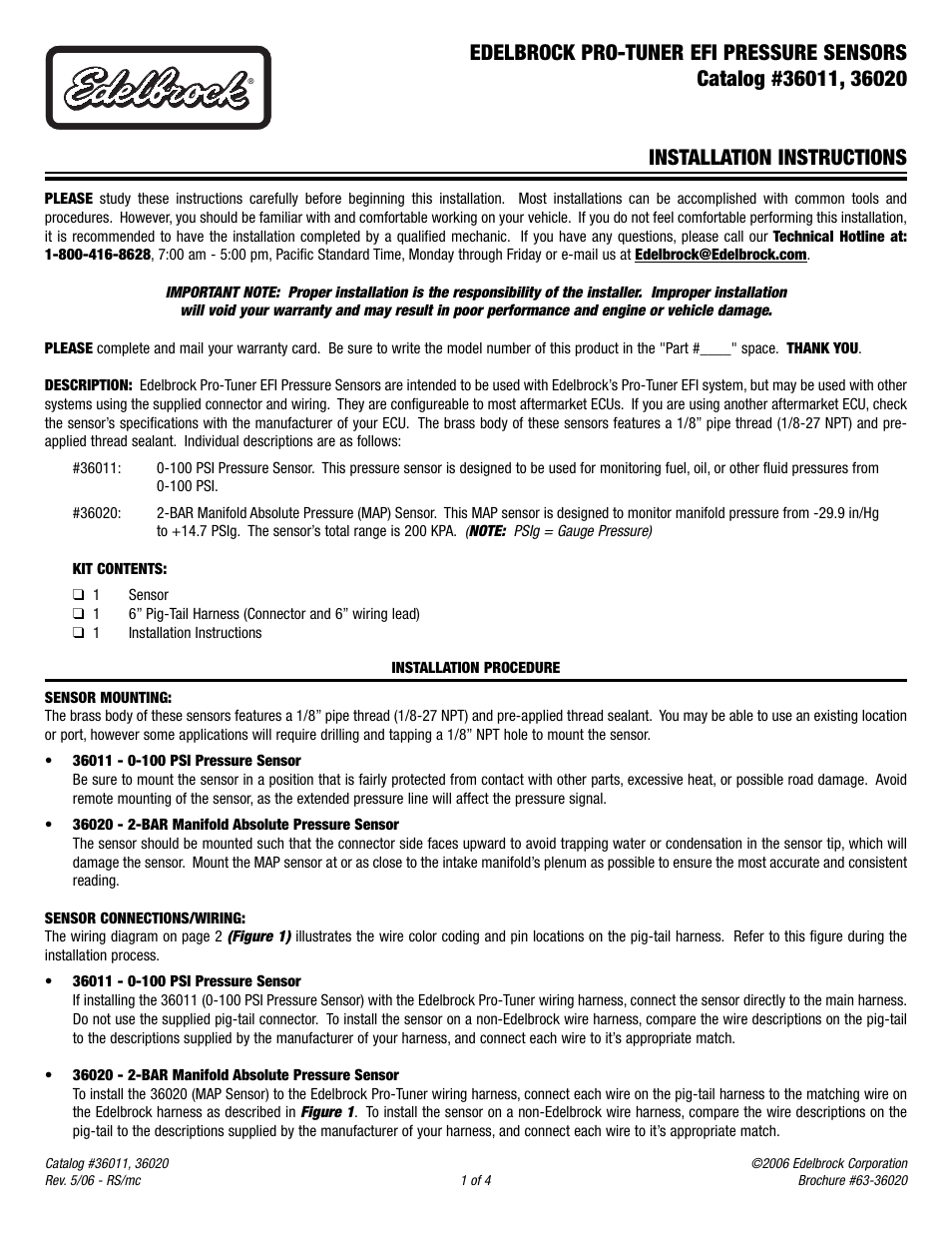 Edelbrock®

EDELBROCK PRO-TUNER EFI PRESSURE SENSORS
Catalog #36011, 36020

INSTALLATION INSTRUCTIONS

PLEASE study these instructions carefully before beginning this installation. Most installations can be accomplished with common tools and procedures. However, you should be familiar with and comfortable working on your vehicle. If you do not feel comfortable performing this installation, it is recommended to have the installation completed by a qualified mechanic. If you have any questions, please call our Technical Hotline at: 1-800-416-8628, 7:00 am - 5:00 pm, Pacific Standard Time, Monday through Friday or e-mail us at Edelbrock@Edelbrock.com.

IMPORTANT NOTE: Proper installation is the responsibility of the installer. Improper installation will void your warranty and may result in poor performance and engine or vehicle damage.

PLEASE complete and mail your warranty card. Be sure to write the model number of this product in the "Part #____" space. THANK YOU.

DESCRIPTION: Edelbrock Pro-Tuner EFI Pressure Sensors are intended to be used with Edelbrock's Pro-Tuner EFI system, but may be used with other systems using the supplied connector and wiring. They are configureable to most aftermarket ECUs. If you are using another aftermarket ECU, check the sensor's specifications with the manufacturer of your ECU. The brass body of these sensors features a 1/8" pipe thread (1/8-27 NPT) and pre-applied thread sealant. Individual descriptions are as follows:

#36011: 0-100 PSI Pressure Sensor. This pressure sensor is designed to be used for monitoring fuel, oil, or other fluid pressures from 0-100 PSI.

#36020: 2-BAR Manifold Absolute Pressure (MAP) Sensor. This MAP sensor is designed to monitor manifold pressure from -29.9 in/Hg to +14.7 PSIg. The sensor's total range is 200 KPA. (NOTE: PSIg = Gauge Pressure)

KIT CONTENTS:

❑ 1 Sensor
❑ 1 6" Pig-Tail Harness (Connector and 6" wiring lead)
❑ 1 Installation Instructions

INSTALLATION PROCEDURE

SENSOR MOUNTING:
The brass body of these sensors features a 1/8" pipe thread (1/8-27 NPT) and pre-applied thread sealant. You may be able to use an existing location or port, however some applications will require drilling and tapping a 1/8" NPT hole to mount the sensor.

• 36011 - 0-100 PSI Pressure Sensor
Be sure to mount the sensor in a position that is fairly protected from contact with other parts, excessive heat, or possible road damage. Avoid remote mounting of the sensor, as the extended pressure line will affect the pressure signal.

• 36020 - 2-BAR Manifold Absolute Pressure Sensor
The sensor should be mounted such that the connector side faces upward to avoid trapping water or condensation in the sensor tip, which will damage the sensor. Mount the MAP sensor at or as close to the intake manifold's plenum as possible to ensure the most accurate and consistent reading.

SENSOR CONNECTIONS/WIRING:
The wiring diagram on page 2 (Figure 1) illustrates the wire color coding and pin locations on the pig-tail harness. Refer to this figure during the installation process.

• 36011 - 0-100 PSI Pressure Sensor
If installing the 36011 (0-100 PSI Pressure Sensor) with the Edelbrock Pro-Tuner wiring harness, connect the sensor directly to the main harness. Do not use the supplied pig-tail connector. To install the sensor on a non-Edelbrock wire harness, compare the wire descriptions on the pig-tail to the descriptions supplied by the manufacturer of your harness, and connect each wire to it's appropriate match.

• 36020 - 2-BAR Manifold Absolute Pressure Sensor
To install the 36020 (MAP Sensor) to the Edelbrock Pro-Tuner wiring harness, connect each wire on the pig-tail harness to the matching wire on the Edelbrock harness as described in Figure 1. To install the sensor on a non-Edelbrock wire harness, compare the wire descriptions on the pig-tail to the descriptions supplied by the manufacturer of your harness, and connect each wire to it's appropriate match.

Catalog #36011, 36020
Rev. 5/06 - RS/mc
1 of 4
©2006 Edelbrock Corporation
Brochure #63-36020